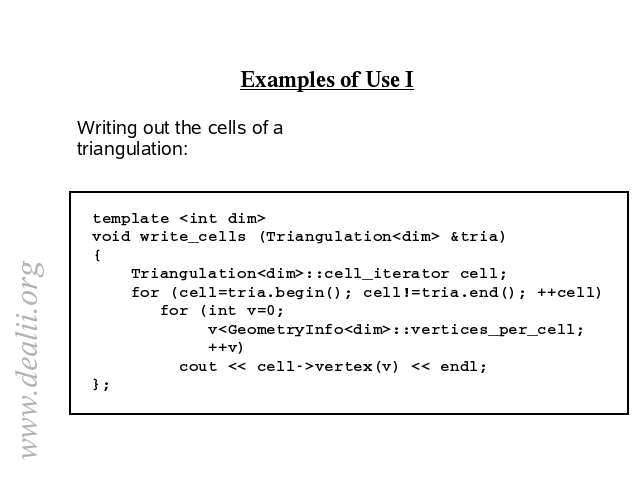 Examples of Use I

Writing out the cells of a triangulation:

template <int dim>
void write_cells (Triangulation<dim> &tria)
{
    Triangulation<dim>::cell_iterator cell;
    for (cell=tria.begin(); cell!=tria.end(); ++cell)
       for (int v=0;
            v<GeometryInfo<dim>::vertices_per_cell;
            ++v)
         cout << cell->vertex(v) << endl;
};

www.dealii.org